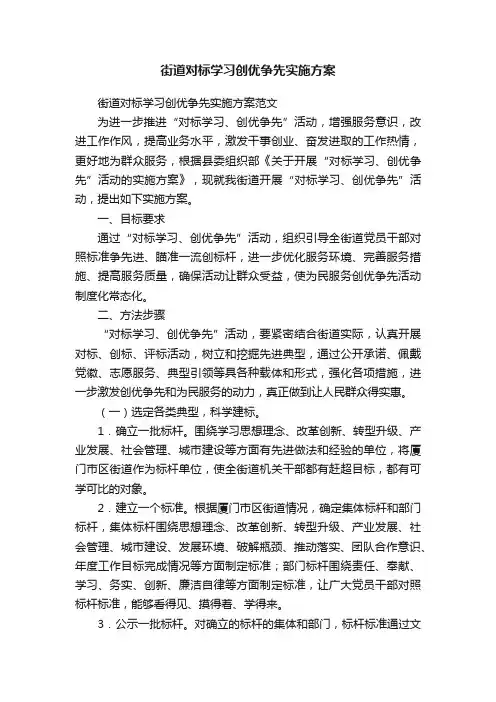 街道对标学习创优争先实施方案

街道对标学习创优争先实施方案范文

为进一步推进“对标学习、创优争先”活动，增强服务意识，改进工作作风，提高业务水平，激发干事创业、奋发进取的工作热情，更好地为群众服务，根据县委组织部《关于开展“对标学习、创优争先”活动的实施方案》，现就我街道开展“对标学习、创优争先”活动，提出如下实施方案。

一、目标要求

通过“对标学习、创优争先”活动，组织引导全街道党员干部对照标准争先进、瞄准一流创标杆，进一步优化服务环境、完善服务措施、提高服务质量，确保活动让群众受益，使为民服务创优争先活动制度化常态化。

二、方法步骤

“对标学习、创优争先”活动，要紧密结合街道实际，认真开展对标、创标、评标活动，树立和挖掘先进典型，通过公开承诺、佩戴党徽、志愿服务、典型引领等具各种载体和形式，强化各项措施，进一步激发创优争先和为民服务的动力，真正做到让人民群众得实惠。

（一）选定各类典型，科学建标。

1．确立一批标杆。围绕学习思想理念、改革创新、转型升级、产业发展、社会管理、城市建设等方面有先进做法和经验的单位，将厦门市区街道作为标杆单位，使全街道机关干部都有赶超目标，都有可学可比的对象。

2．建立一个标准。根据厦门市区街道情况，确定集体标杆和部门标杆，集体标杆围绕思想理念、改革创新、转型升级、产业发展、社会管理、城市建设、发展环境、破解瓶颈、推动落实、团队合作意识、年度工作目标完成情况等方面制定标准；部门标杆围绕责任、奉献、学习、务实、创新、廉洁自律等方面制定标准，让广大党员干部对照标杆标准，能够看得见、摸得着、学得来。

3．公示一批标杆。对确立的标杆的集体和部门，标杆标准通过文